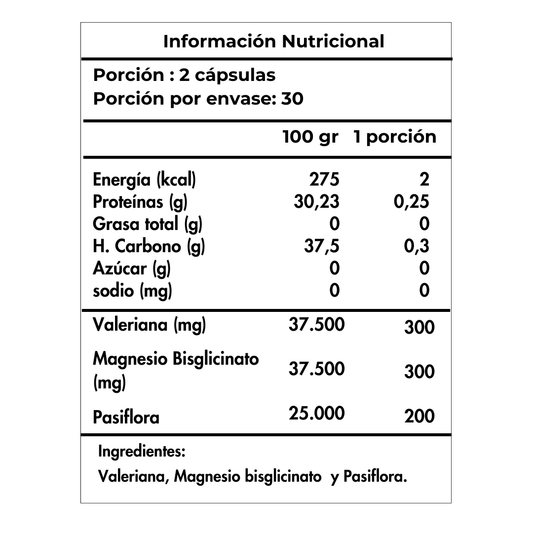 Información Nutricional

Porción : 2 cápsulas
Porción por envase: 30

| | 100 gr | 1 porción |
|---|---|---|
| Energía (kcal) | 275 | 2 |
| Proteínas (g) | 30,23 | 0,25 |
| Grasa total (g) | 0 | 0 |
| H. Carbono (g) | 37,5 | 0,3 |
| Azúcar (g) | 0 | 0 |
| sodio (mg) | 0 | 0 |
| Valeriana (mg) | 37.500 | 300 |
| Magnesio Bisglicinato (mg) | 37.500 | 300 |
| Pasiflora | 25.000 | 200 |

Ingredientes:
Valeriana, Magnesio bisglicinato y Pasiflora.